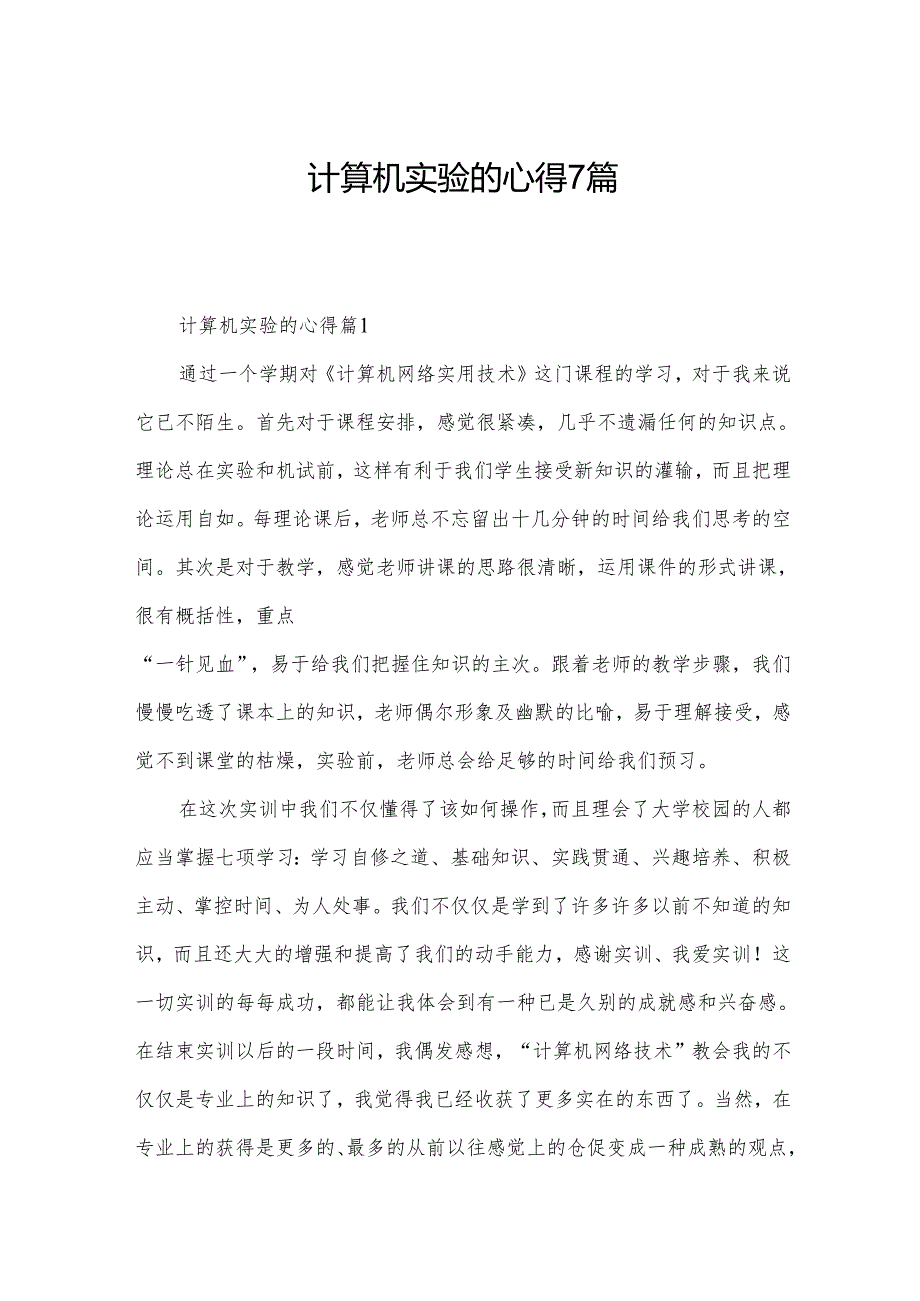 计算机实验的心得7篇

计算机实验的心得篇1

通过一个学期对《计算机网络实用技术》这门课程的学习，对于我来说它已不陌生。首先对于课程安排，感觉很紧凑，几乎不遗漏任何的知识点。理论总在实验和机试前，这样有利于我们学生接受新知识的灌输，而且把理论运用自如。每理论课后，老师总不忘留出十几分钟的时间给我们思考的空间。其次是对于教学，感觉老师讲课的思路很清晰，运用课件的形式讲课，很有概括性，重点

“一针见血”，易于给我们把握住知识的主次。跟着老师的教学步骤，我们慢慢吃透了课本上的知识，老师偶尔形象及幽默的比喻，易于理解接受，感觉不到课堂的枯燥，实验前，老师总会给足够的时间给我们预习。

在这次实训中我们不仅懂得了该如何操作，而且理会了大学校园的人都应当掌握七项学习：学习自修之道、基础知识、实践贯通、兴趣培养、积极主动、掌控时间、为人处事。我们不仅仅是学到了许多许多以前不知道的知识，而且还大大的增强和提高了我们的动手能力，感谢实训、我爱实训！这一切实训的每每成功，都能让我体会到有一种已是久别的成就感和兴奋感。在结束实训以后的一段时间，我偶发感想，“计算机网络技术”教会我的不仅仅是专业上的知识了，我觉得我已经收获了更多实在的东西了。当然，在专业上的获得是更多的、最多的从前以往感觉上的仓促变成一种成熟的观点，